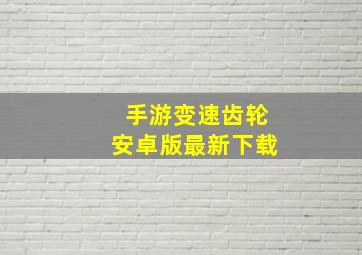 手游变速齿轮
安卓版最新下载